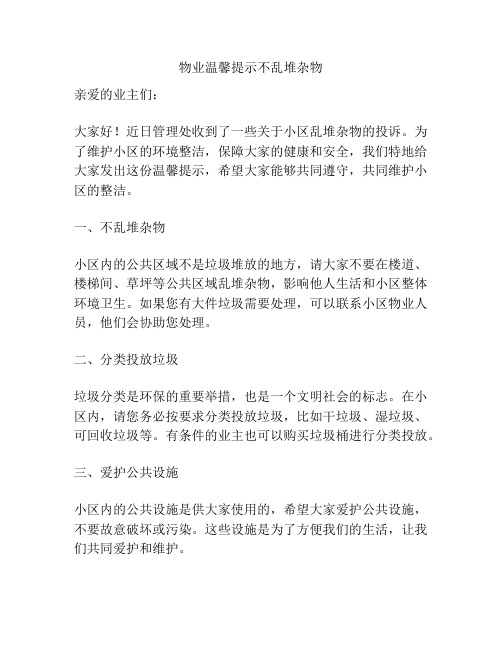 物业温馨提示不乱堆杂物

亲爱的业主们：

大家好！近日管理处收到了一些关于小区乱堆杂物的投诉。为了维护小区的环境整洁，保障大家的健康和安全，我们特地给大家发出这份温馨提示，希望大家能够共同遵守，共同维护小区的整洁。

一、不乱堆杂物

小区内的公共区域不是垃圾堆放的地方，请大家不要在楼道、楼梯间、草坪等公共区域乱堆杂物，影响他人生活和小区整体环境卫生。如果您有大件垃圾需要处理，可以联系小区物业人员，他们会协助您处理。

二、分类投放垃圾

垃圾分类是环保的重要举措，也是一个文明社会的标志。在小区内，请您务必按要求分类投放垃圾，比如干垃圾、湿垃圾、可回收垃圾等。有条件的业主也可以购买垃圾桶进行分类投放。

三、爱护公共设施

小区内的公共设施是供大家使用的，希望大家爱护公共设施，不要故意破坏或污染。这些设施是为了方便我们的生活，让我们共同爱护和维护。